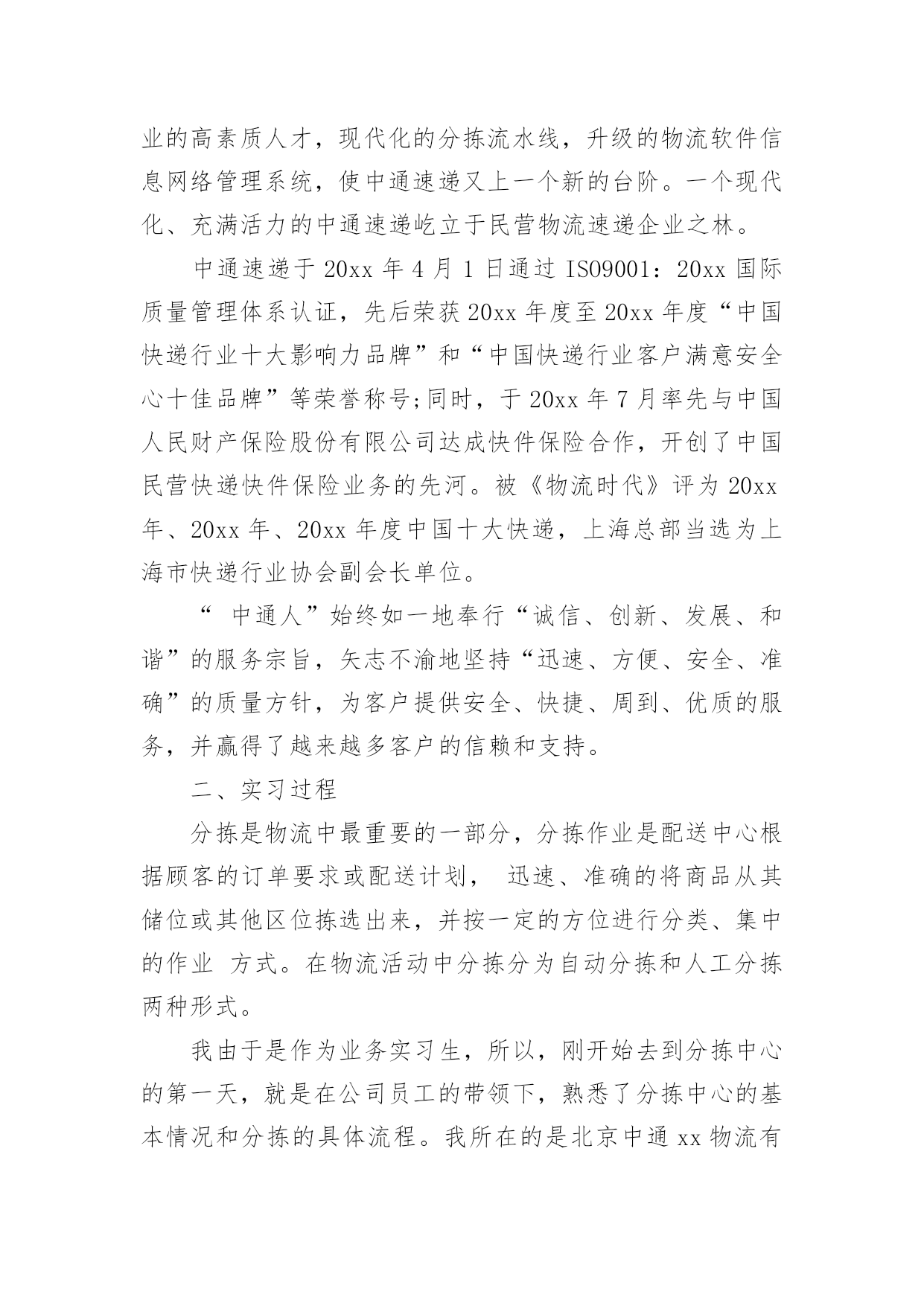 业的高素质人才，现代化的分拣流水线，升级的物流软件信息网络管理系统，使中通速递又上一个新的台阶。一个现代化、充满活力的中通速递屹立于民营物流速递企业之林。

中通速递于 20xx 年 4 月 1 日通过 ISO9001：20xx 国际质量管理体系认证，先后荣获 20xx 年度至 20xx 年度“中国快递行业十大影响力品牌”和“中国快递行业客户满意安全心十佳品牌”等荣誉称号;同时，于 20xx 年 7 月率先与中国人民财产保险股份有限公司达成快件保险合作，开创了中国民营快递快件保险业务的先河。被《物流时代》评为 20xx 年、20xx 年、20xx 年度中国十大快递，上海总部当选为上海市快递行业协会副会长单位。

“ 中通人”始终如一地奉行“诚信、创新、发展、和谐”的服务宗旨，矢志不渝地坚持“迅速、方便、安全、准确”的质量方针，为客户提供安全、快捷、周到、优质的服务，并赢得了越来越多客户的信赖和支持。

二、实习过程

分拣是物流中最重要的一部分，分拣作业是配送中心根据顾客的订单要求或配送计划， 迅速、准确的将商品从其储位或其他区位拣选出来，并按一定的方位进行分类、集中的作业 方式。在物流活动中分拣分为自动分拣和人工分拣两种形式。

我由于是作为业务实习生，所以，刚开始去到分拣中心的第一天，就是在公司员工的带领下，熟悉了分拣中心的基本情况和分拣的具体流程。我所在的是北京中通 xx 物流有